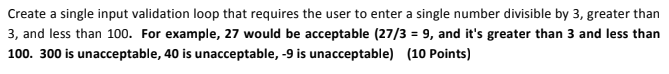 Create a single input validation loop that requires the user to enter a single number divisible by 3, greater than 3, and less than 100. For example, 27 would be acceptable (27/3 = 9, and it's greater than 3 and less than 100. 300 is unacceptable, 40 is unacceptable, -9 is unacceptable) (10 Points)